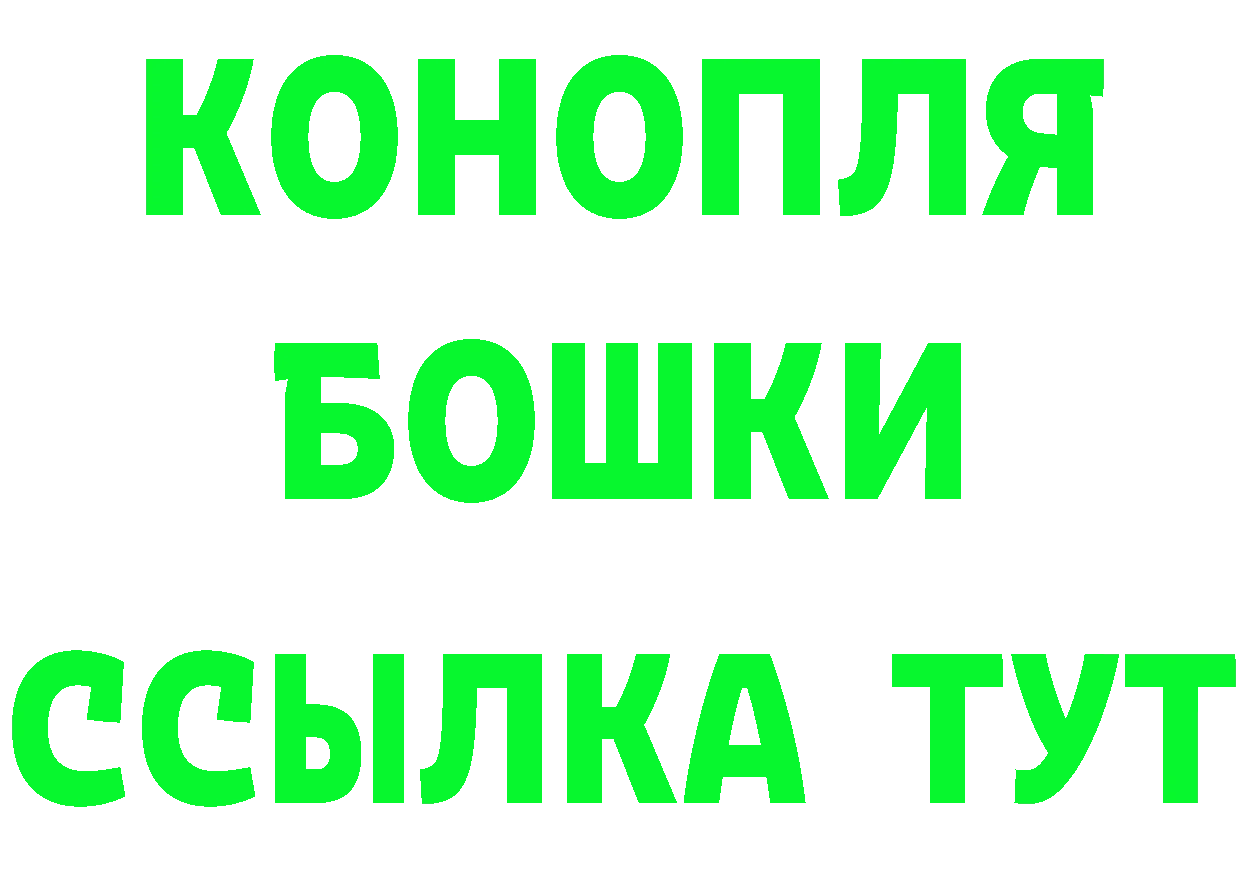 КОНОПЛЯ
БОШКИ
ССЫЛКА ТУТ